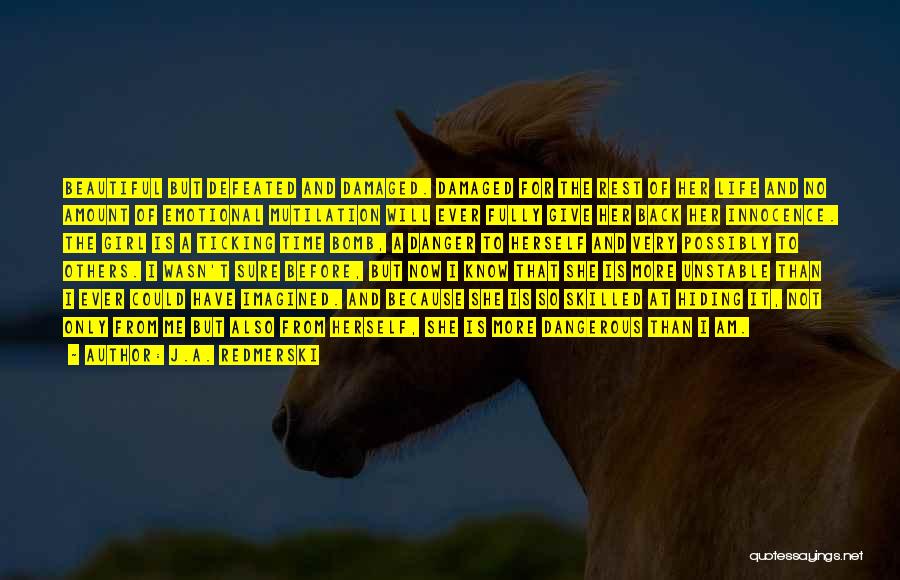 BEAUTIFUL BUT DEFEATED AND DAMAGED. DAMAGED FOR THE REST OF HER LIFE AND NO AMOUNT OF EMOTIONAL MUTILATION WILL EVER FULLY GIVE HER BACK HER INNOCENCE. THE GIRL IS A TICKING TIME BOMB, A DANGER TO HERSELF AND VERY POSSIBLY TO OTHERS. I WASN'T SURE BEFORE, BUT NOW I KNOW THAT SHE IS MORE UNSTABLE THAN I EVER COULD HAVE IMAGINED. AND BECAUSE SHE IS SO SKILLED AT HIDING IT, NOT ONLY FROM ME BUT ALSO FROM HERSELF, SHE IS MORE DANGEROUS THAN I AM.

- AUTHOR: J.A. REDMERSKI

quotessayings.net